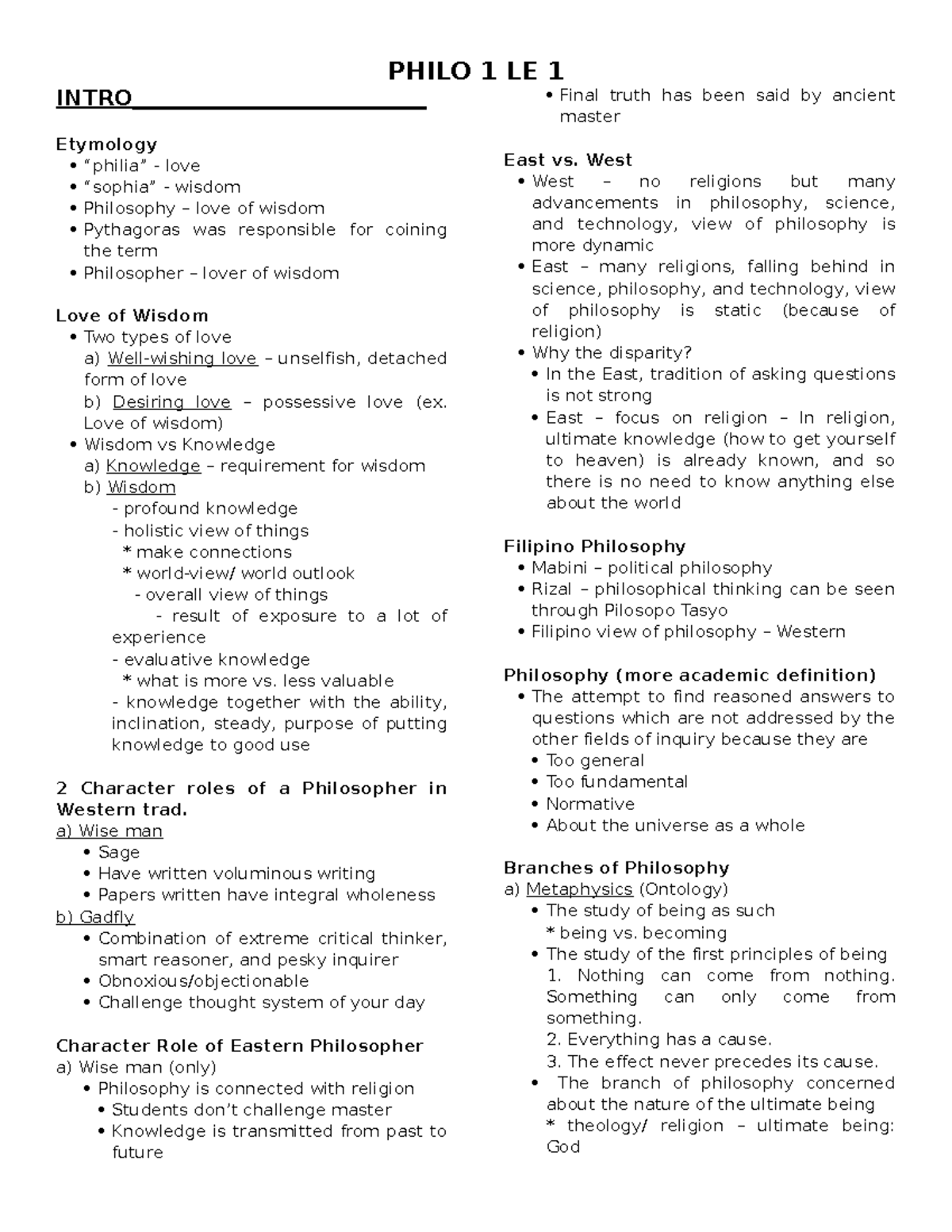 PHILO 1 LE 1

INTRO

Etymology
• “philia” - love
• “sophia” - wisdom
• Philosophy – love of wisdom
• Pythagoras was responsible for coining the term
• Philosopher – lover of wisdom

Love of Wisdom
• Two types of love
a) Well-wishing love – unselfish, detached form of love
b) Desiring love – possessive love (ex. Love of wisdom)
• Wisdom vs Knowledge
a) Knowledge – requirement for wisdom
b) Wisdom
- profound knowledge
- holistic view of things
* make connections
* world-view/ world outlook
- overall view of things
- result of exposure to a lot of experience
- evaluative knowledge
* what is more vs. less valuable
- knowledge together with the ability, inclination, steady, purpose of putting knowledge to good use

2 Character roles of a Philosopher in Western trad.
a) Wise man
• Sage
• Have written voluminous writing
• Papers written have integral wholeness
b) Gadfly
• Combination of extreme critical thinker, smart reasoner, and pesky inquirer
• Obnoxious/objectionable
• Challenge thought system of your day

Character Role of Eastern Philosopher
a) Wise man (only)
• Philosophy is connected with religion
• Students don’t challenge master
• Knowledge is transmitted from past to future
• Final truth has been said by ancient master

East vs. West
• West – no religions but many advancements in philosophy, science, and technology, view of philosophy is more dynamic
• East – many religions, falling behind in science, philosophy, and technology, view of philosophy is static (because of religion)
• Why the disparity?
• In the East, tradition of asking questions is not strong
• East – focus on religion – In religion, ultimate knowledge (how to get yourself to heaven) is already known, and so there is no need to know anything else about the world

Filipino Philosophy
• Mabini – political philosophy
• Rizal – philosophical thinking can be seen through Pilosopo Tasyo
• Filipino view of philosophy – Western

Philosophy (more academic definition)
• The attempt to find reasoned answers to questions which are not addressed by the other fields of inquiry because they are
• Too general
• Too fundamental
• Normative
• About the universe as a whole

Branches of Philosophy
a) Metaphysics (Ontology)
• The study of being as such
* being vs. becoming
• The study of the first principles of being
1. Nothing can come from nothing. Something can only come from something.
2. Everything has a cause.
3. The effect never precedes its cause.
• The branch of philosophy concerned about the nature of the ultimate being
* theology/ religion – ultimate being: God